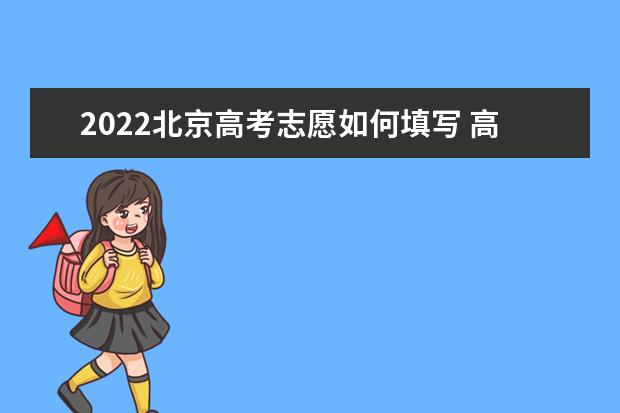 2022北京高考志愿如何填写 高